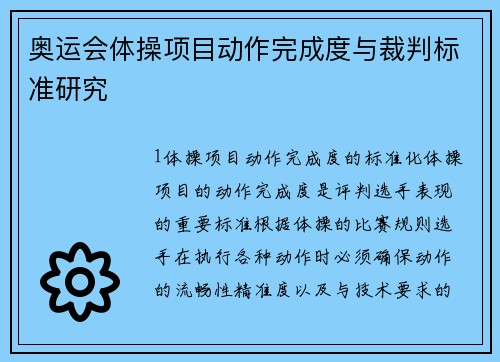 奥运会体操项目动作完成度与裁判标准研究

1体操项目动作完成度的标准化体操项目的动作完成度是评判选手表现的重要标准根据体操的比赛规则选手在执行各种动作时必须确保动作的流畅性精准度以及与技术要求的